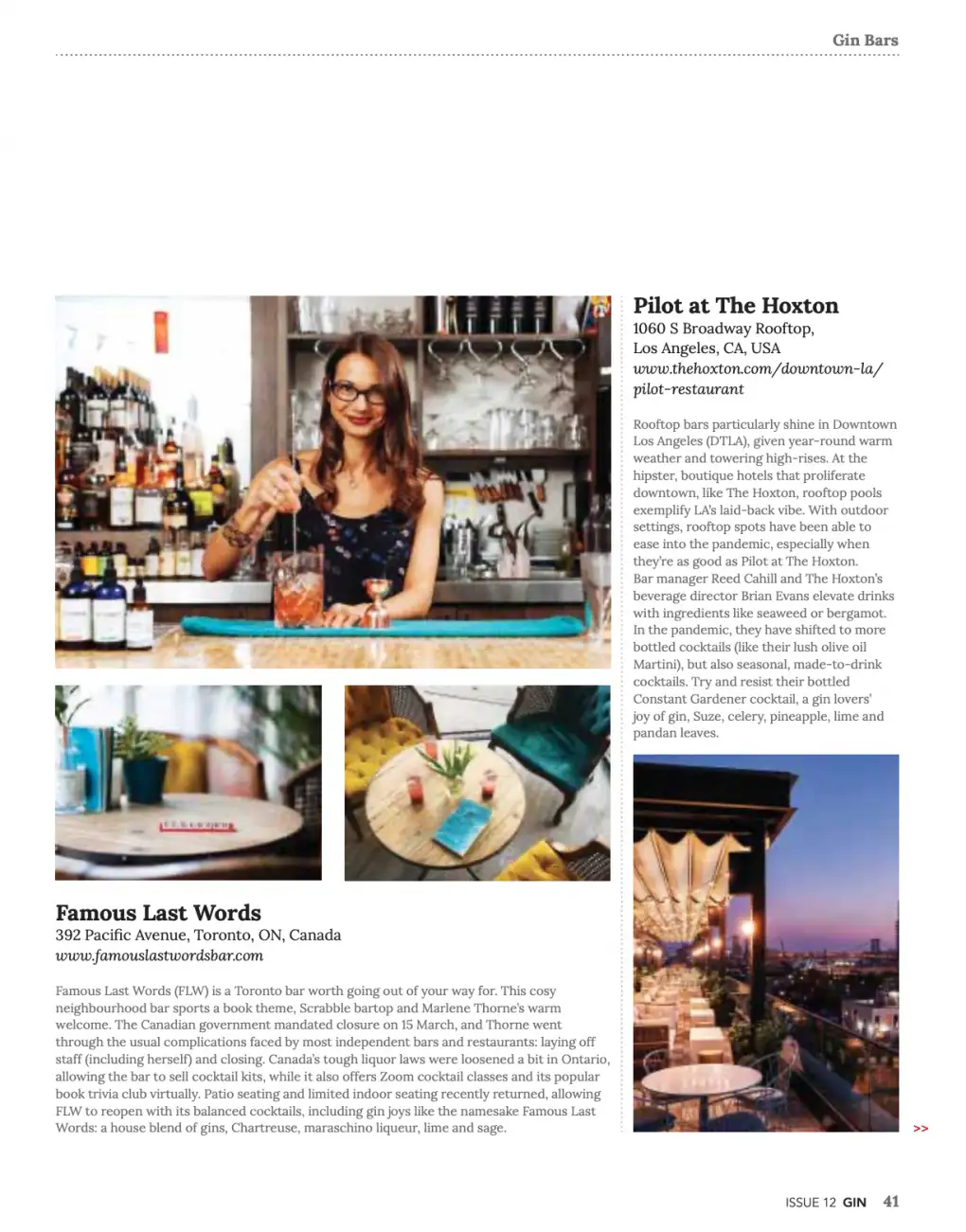 Gin Bars

Famous Last Words
392 Pacific Avenue, Toronto, ON, Canada
www.famouslastwordsbar.com

Famous Last Words (FLW) is a Toronto bar worth going out of your way for. This cosy neighbourhood bar sports a book theme, Scrabble bartop and Marlene Thorne's warm welcome. The Canadian government mandated closure on 15 March, and Thorne went through the usual complications faced by most independent bars and restaurants: laying off staff (including herself) and closing. Canada's tough liquor laws were loosened a bit in Ontario, allowing the bar to sell cocktail kits, while it also offers Zoom cocktail classes and its popular book trivia club virtually. Patio seating and limited indoor seating recently returned, allowing FLW to reopen with its balanced cocktails, including gin joys like the namesake Famous Last Words: a house blend of gins, Chartreuse, maraschino liqueur, lime and sage.

Pilot at The Hoxton
1060 S Broadway Rooftop,
Los Angeles, CA, USA
www.thehoxton.com/downtown-la/pilot-restaurant

Rooftop bars particularly shine in Downtown Los Angeles (DTLA), given year-round warm weather and towering high-rises. At the hipster, boutique hotels that proliferate downtown, like The Hoxton, rooftop pools exemplify LA's laid-back vibe. With outdoor settings, rooftop spots have been able to ease into the pandemic, especially when they're as good as Pilot at The Hoxton.
Bar manager Reed Cahill and The Hoxton's beverage director Brian Evans elevate drinks with ingredients like seaweed or bergamot. In the pandemic, they have shifted to more bottled cocktails (like their lush olive oil Martini), but also seasonal, made-to-drink cocktails. Try and resist their bottled Constant Gardener cocktail, a gin lovers' joy of gin, Suze, celery, pineapple, lime and pandan leaves.

>>

ISSUE 12 GIN 41